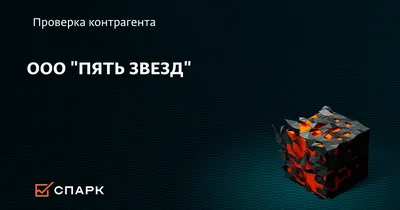 Проверка контрагента

ООО "ПЯТЬ ЗВЕЗД"

СПАРК